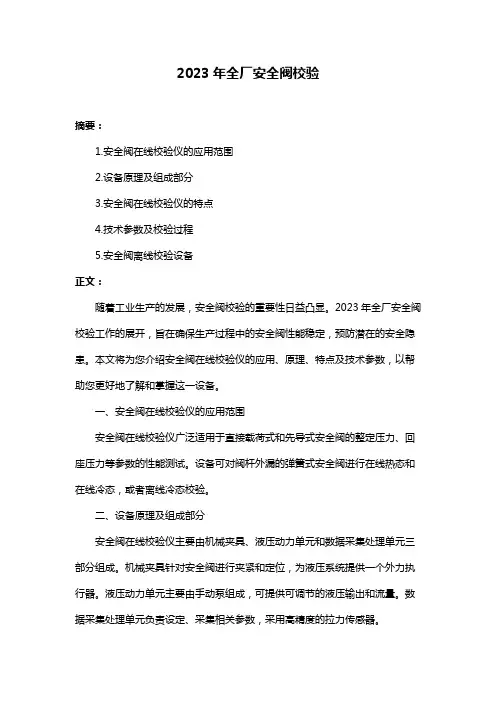 2023 年全厂安全阀校验

摘要：

1.安全阀在线校验仪的应用范围

2.设备原理及组成部分

3.安全阀在线校验仪的特点

4.技术参数及校验过程

5.安全阀离线校验设备

正文：

随着工业生产的发展，安全阀校验的重要性日益凸显。2023 年全厂安全阀校验工作的展开，旨在确保生产过程中的安全阀性能稳定，预防潜在的安全隐患。本文将为您介绍安全阀在线校验仪的应用、原理、特点及技术参数，以帮助您更好地了解和掌握这一设备。

一、安全阀在线校验仪的应用范围

安全阀在线校验仪广泛适用于直接载荷式和先导式安全阀的整定压力、回座压力等参数的性能测试。设备可对阀杆外漏的弹簧式安全阀进行在线热态和在线冷态，或者离线冷态校验。

二、设备原理及组成部分

安全阀在线校验仪主要由机械夹具、液压动力单元和数据采集处理单元三部分组成。机械夹具针对安全阀进行夹紧和定位，为液压系统提供一个外力执行器。液压动力单元主要由手动泵组成，可提供可调节的液压输出和流量。数据采集处理单元负责设定、采集相关参数，采用高精度的拉力传感器。